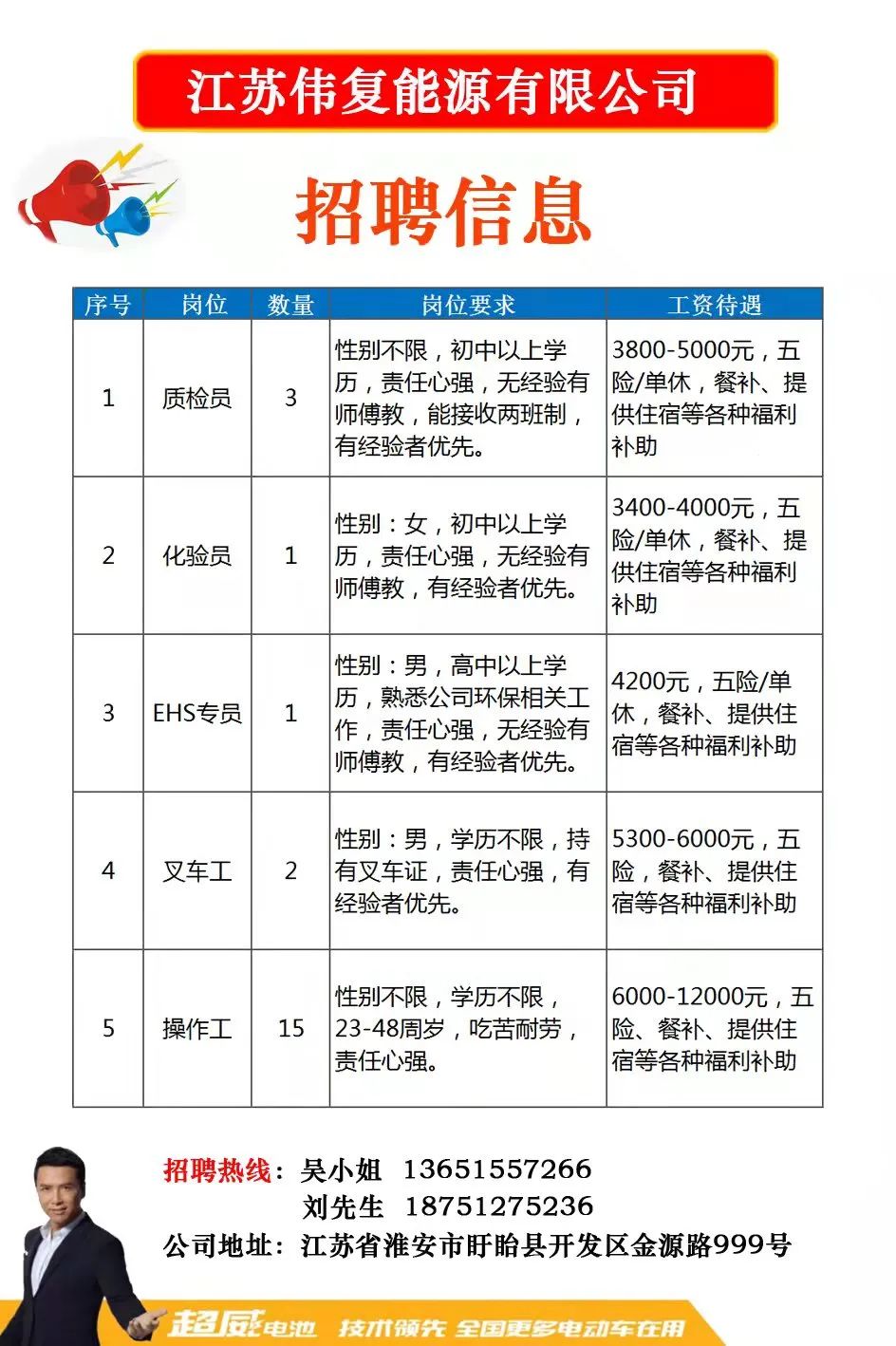 江苏伟复能源有限公司

招聘信息

| 序号 | 岗位 | 数量 | 岗位要求 | 工资待遇 |
|---|---|---|---|---|
| 1 | 质检员 | 3 | 性别不限，初中以上学历，责任心强，无经验有师傅教，能接收两班制，有经验者优先。 | 3800-5000元，五险/单休，餐补、提供住宿等各种福利补助 |
| 2 | 化验员 | 1 | 性别：女，初中以上学历，责任心强，无经验有师傅教，有经验者优先。 | 3400-4000元，五险/单休，餐补、提供住宿等各种福利补助 |
| 3 | EHS专员 | 1 | 性别：男，高中以上学历，熟悉公司环保相关工作，责任心强，无经验有师傅教，有经验者优先。 | 4200元，五险/单休，餐补、提供住宿等各种福利补助 |
| 4 | 叉车工 | 2 | 性别：男，学历不限，持有叉车证，责任心强，有经验者优先。 | 5300-6000元，五险，餐补、提供住宿等各种福利补助 |
| 5 | 操作工 | 15 | 性别不限，学历不限，23-48周岁，吃苦耐劳，责任心强。 | 6000-12000元，五险、餐补、提供住宿等各种福利补助 |

招聘热线：吴小姐 13651557266
刘先生 18751275236
公司地址：江苏省淮安市盱眙县开发区金源路999号

超威电池 技术领先 全国更多电动车在用